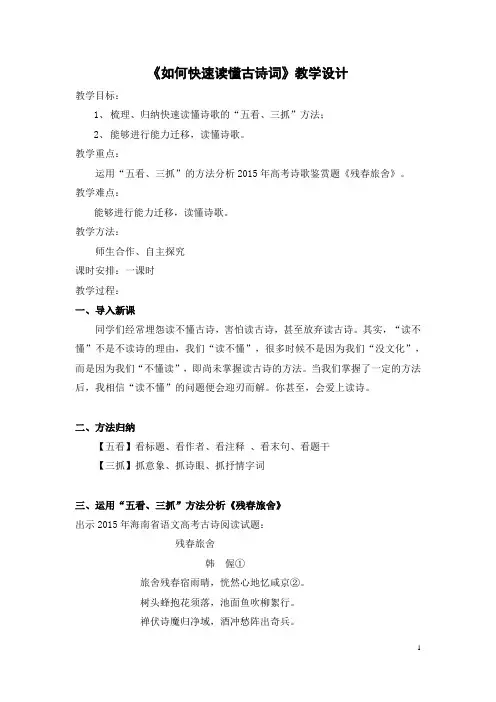 《如何快速读懂古诗词》教学设计

教学目标：

1、梳理、归纳快速读懂诗歌的“五看、三抓”方法；

2、能够进行能力迁移，读懂诗歌。

教学重点：

运用“五看、三抓”的方法分析2015年高考诗歌鉴赏题《残春旅舍》。

教学难点：

能够进行能力迁移，读懂诗歌。

教学方法：

师生合作、自主探究

课时安排：一课时

教学过程：

一、导入新课

同学们经常埋怨读不懂古诗，害怕读古诗，甚至放弃读古诗。其实，“读不懂”不是不读诗的理由，我们“读不懂”，很多时候不是因为我们“没文化”，而是因为我们“不懂读”，即尚未掌握读古诗的方法。当我们掌握了一定的方法后，我相信“读不懂”的问题便会迎刃而解。你甚至，会爱上读诗。

二、方法归纳

【五看】看标题、看作者、看注释 、看末句、看题干

【三抓】抓意象、抓诗眼、抓抒情字词

三、运用“五看、三抓”方法分析《残春旅舍》

出示2015年海南省语文高考古诗阅读试题：

残春旅舍

韩 偓①

旅舍残春宿雨晴，恍然心地忆咸京②。

树头蜂抱花须落，池面鱼吹柳絮行。

禅伏诗魔归净域，酒冲愁阵出奇兵。

1